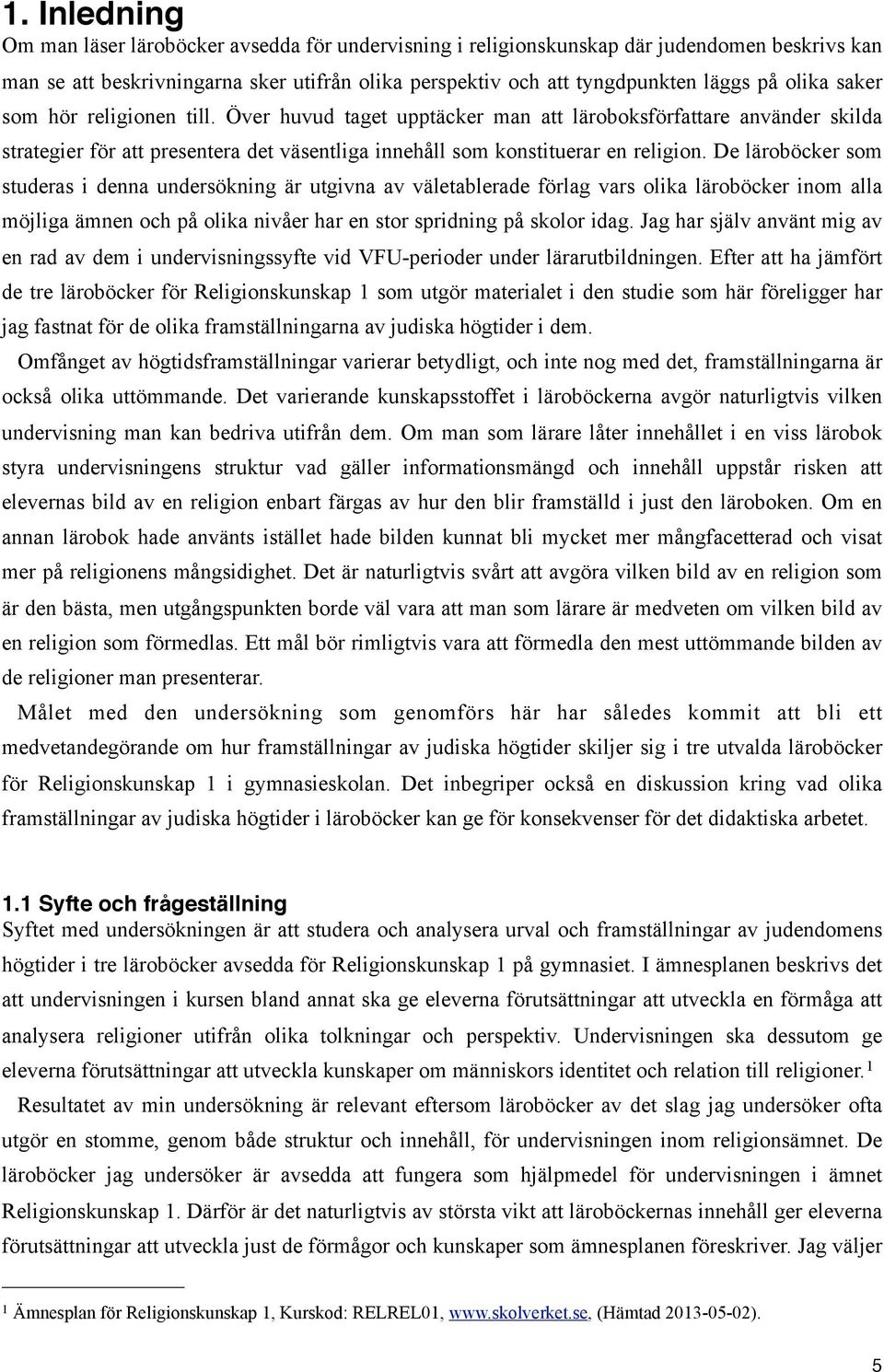 1. Inledning

Om man läser läroböcker avsedda för undervisning i religionskunskap där judendomen beskrivs kan man se att beskrivningarna sker utifrån olika perspektiv och att tyngdpunkten läggs på olika saker som hör religionen till. Över huvud taget upptäcker man att läroboksförfattare använder skilda strategier för att presentera det väsentliga innehåll som konstituerar en religion. De läroböcker som studeras i denna undersökning är utgivna av väletablerade förlag vars olika läroböcker inom alla möjliga ämnen och på olika nivåer har en stor spridning på skolor idag. Jag har själv använt mig av en rad av dem i undervisningssyfte vid VFU-perioder under lärarutbildningen. Efter att ha jämfört de tre läroböcker för Religionskunskap 1 som utgör materialet i den studie som här föreligger har jag fastnat för de olika framställningarna av judiska högtider i dem.

Omfånget av högtidsframställningar varierar betydligt, och inte nog med det, framställningarna är också olika uttömmande. Det varierande kunskapsstoffet i läroböckerna avgör naturligtvis vilken undervisning man kan bedriva utifrån dem. Om man som lärare låter innehållet i en viss lärobok styra undervisningens struktur vad gäller informationsmängd och innehåll uppstår risken att elevernas bild av en religion enbart färgas av hur den blir framställd i just den läroboken. Om en annan lärobok hade använts istället hade bilden kunnat bli mycket mer mångfacetterad och visat mer på religionens mångsidighet. Det är naturligtvis svårt att avgöra vilken bild av en religion som är den bästa, men utgångspunkten borde väl vara att man som lärare är medveten om vilken bild av en religion som förmedlas. Ett mål bör rimligtvis vara att förmedla den mest uttömmande bilden av de religioner man presenterar.

Målet med den undersökning som genomförs här har således kommit att bli ett medvetandegörande om hur framställningar av judiska högtider skiljer sig i tre utvalda läroböcker för Religionskunskap 1 i gymnasieskolan. Det inbegriper också en diskussion kring vad olika framställningar av judiska högtider i läroböcker kan ge för konsekvenser för det didaktiska arbetet.

1.1 Syfte och frågeställning

Syftet med undersökningen är att studera och analysera urval och framställningar av judendomens högtider i tre läroböcker avsedda för Religionskunskap 1 på gymnasiet. I ämnesplanen beskrivs det att undervisningen i kursen bland annat ska ge eleverna förutsättningar att utveckla en förmåga att analysera religioner utifrån olika tolkningar och perspektiv. Undervisningen ska dessutom ge eleverna förutsättningar att utveckla kunskaper om människors identitet och relation till religioner.$^1$

Resultatet av min undersökning är relevant eftersom läroböcker av det slag jag undersöker ofta utgör en stomme, genom både struktur och innehåll, för undervisningen inom religionsämnet. De läroböcker jag undersöker är avsedda att fungera som hjälpmedel för undervisningen i ämnet Religionskunskap 1. Därför är det naturligtvis av största vikt att läroböckernas innehåll ger eleverna förutsättningar att utveckla just de förmågor och kunskaper som ämnesplanen föreskriver. Jag väljer

$^1$ Ämnesplan för Religionskunskap 1, Kurskod: RELREL01, www.skolverket.se, (Hämtad 2013-05-02).

5